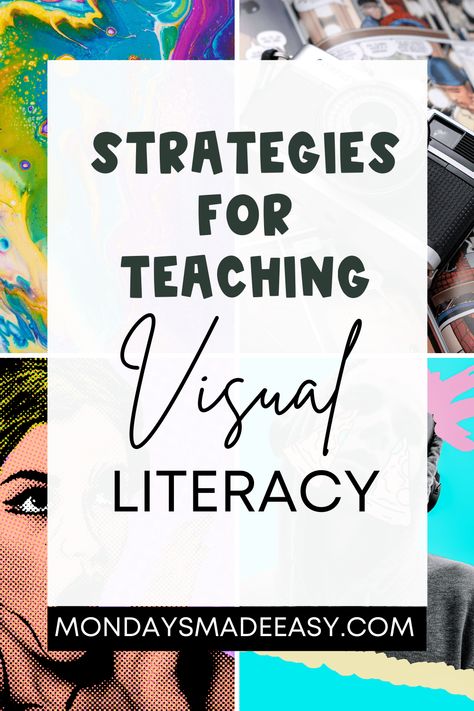 STRATEGIES FOR TEACHING

Visual

LITERACY

MONDAYSMADEEASY.COM